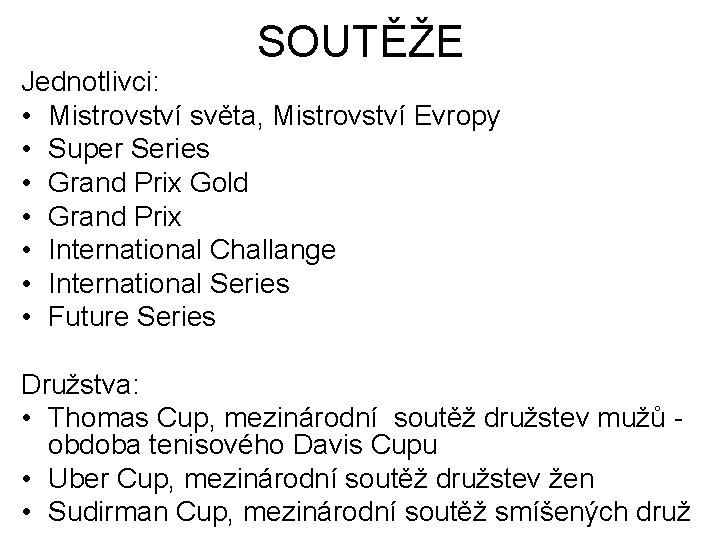 SOUTĚŽE

Jednotlivci:
• Mistrovství světa, Mistrovství Evropy
• Super Series
• Grand Prix Gold
• Grand Prix
• International Challange
• International Series
• Future Series

Družstva:
• Thomas Cup, mezinárodní soutěž družstev mužů - obdoba tenisového Davis Cupu
• Uber Cup, mezinárodní soutěž družstev žen
• Sudirman Cup, mezinárodní soutěž smíšených druž